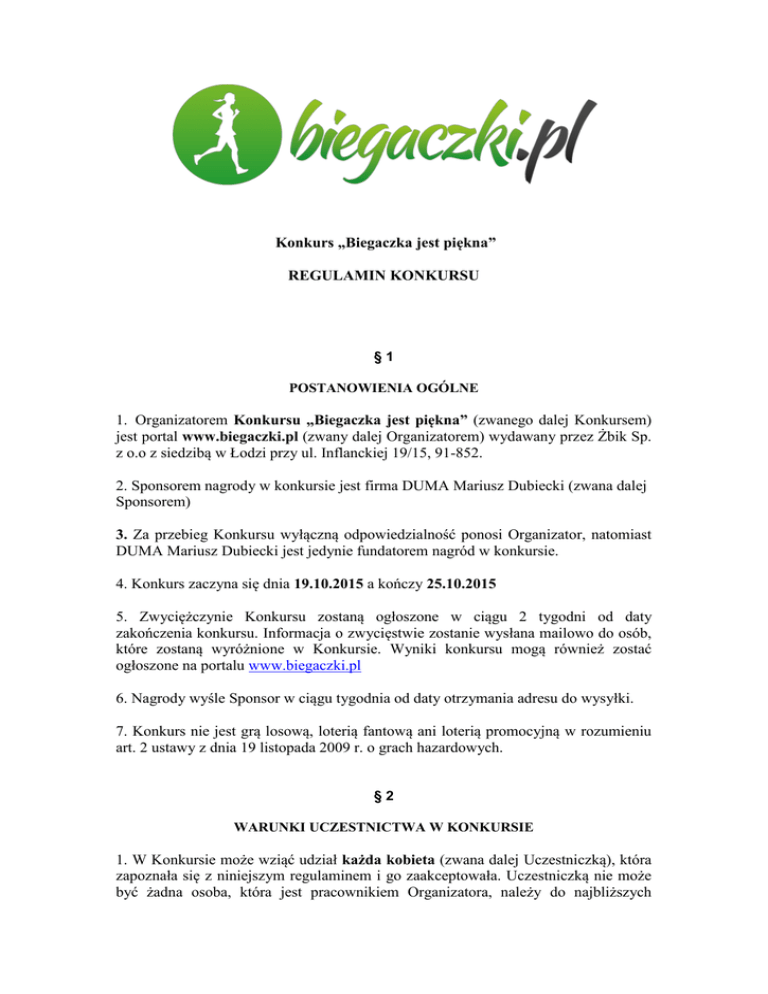 biegaczki.pl

Konkurs „Biegaczka jest piękna”

REGULAMIN KONKURSU

§ 1

POSTANOWIENIA OGÓLNE

1. Organizatorem Konkursu „Biegaczka jest piękna” (zwanego dalej Konkursem) jest portal www.biegaczki.pl (zwany dalej Organizatorem) wydawany przez Żbik Sp. z o.o z siedzibą w Łodzi przy ul. Inflanckiej 19/15, 91-852.

2. Sponsorem nagrody w konkursie jest firma DUMA Mariusz Dubiecki (zwana dalej Sponsorem)

3. Za przebieg Konkursu wyłączną odpowiedzialność ponosi Organizator, natomiast DUMA Mariusz Dubiecki jest jedynie fundatorem nagród w konkursie.

4. Konkurs zaczyna się dnia 19.10.2015 a kończy 25.10.2015

5. Zwyciężczynie Konkursu zostaną ogłoszone w ciągu 2 tygodni od daty zakończenia konkursu. Informacja o zwycięstwie zostanie wysłana mailowo do osób, które zostaną wyróżnione w Konkursie. Wyniki konkursu mogą również zostać ogłoszone na portalu www.biegaczki.pl

6. Nagrody wyśle Sponsor w ciągu tygodnia od daty otrzymania adresu do wysyłki.

7. Konkurs nie jest grą losową, loterią fantową ani loterią promocyjną w rozumieniu art. 2 ustawy z dnia 19 listopada 2009 r. o grach hazardowych.

§ 2

WARUNKI UCZESTNICTWA W KONKURSIE

1. W Konkursie może wziąć udział każda kobieta (zwana dalej Uczestniczką), która zapoznała się z niniejszym regulaminem i go zaakceptowała. Uczestniczką nie może być żadna osoba, która jest pracownikiem Organizatora, należy do najbliższych